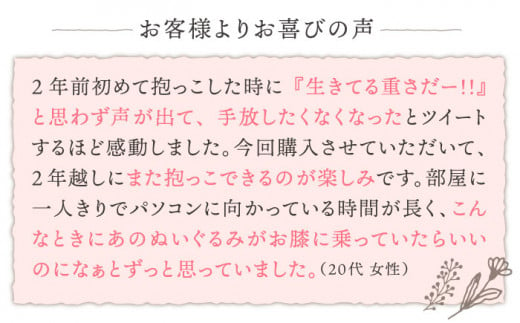 お客様よりお喜びの声

2年前初めて抱っこした時に『生きてる重さだー!!』と思わず声が出て、手放したくなくなったとツイートするほど感動しました。今回購入させていただいて、2年越しにまた抱っこできるのが楽しみです。部屋に一人きりでパソコンに向かっている時間が長く、こんなときにあのぬいぐるみがお膝に乗っていたらいいのになぁとずっと思っていました。（20代 女性）